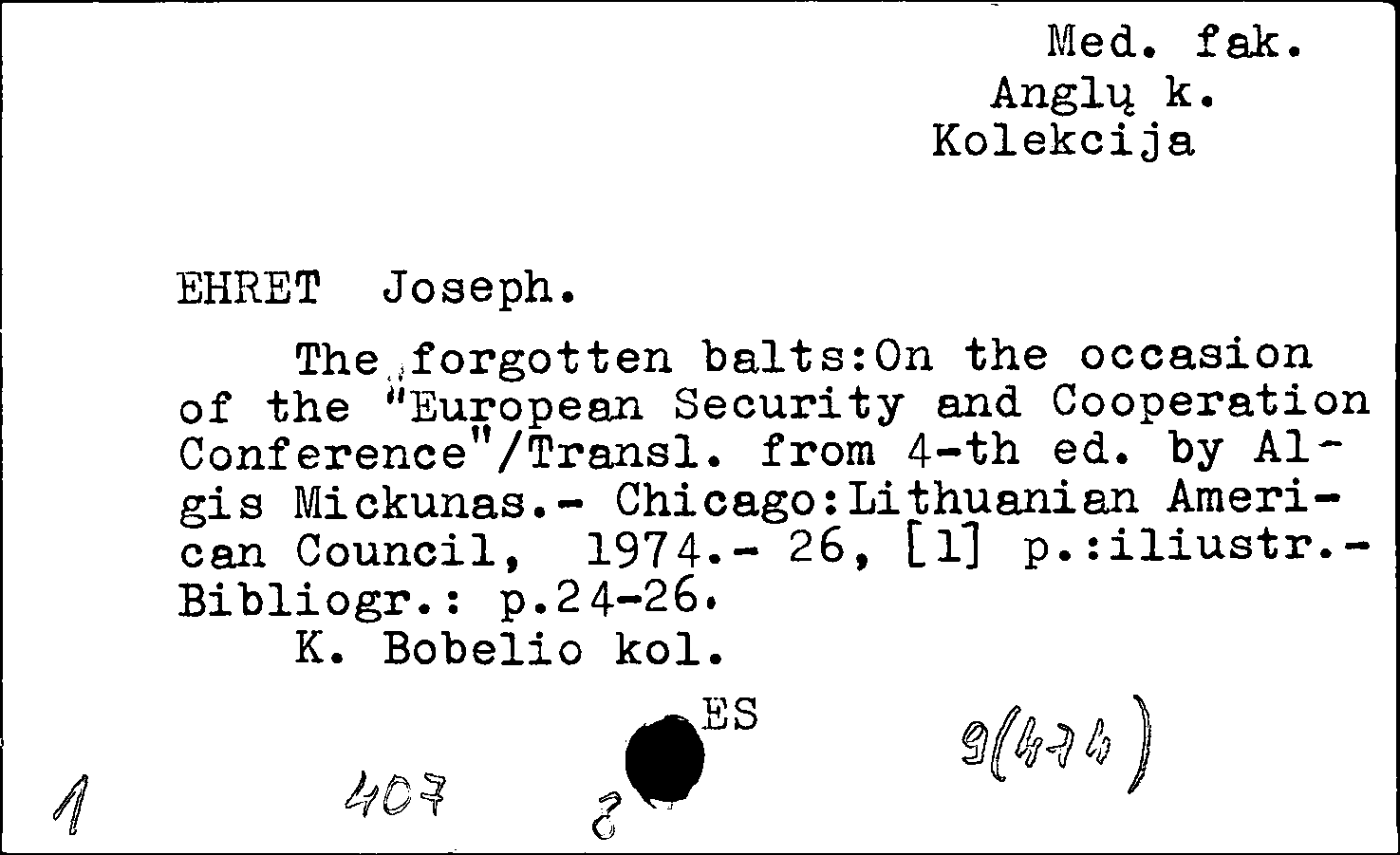 Med. fak.
Anglų k.
Kolekcija

EHRET Joseph.

The forgotten balts:On the occasion of the "European Security and Cooperation Conference"/Transl. from 4-th ed. by Algis Mickunas.- Chicago:Lithuanian American Council, 1974.- 26, [1] p.:iliustr.- Bibliogr.: p.24-26.
K. Bobelio kol.

ES

1 407 8 9(474)